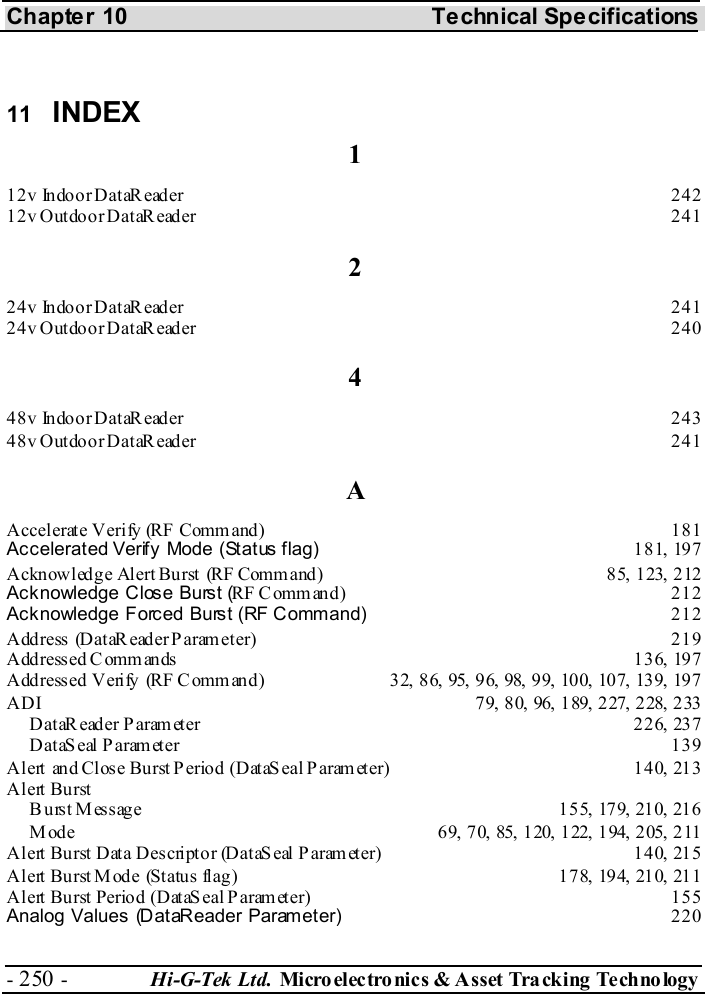 Chapter 10 Technical Specifications

11 INDEX

1

12v Indoor DataReader 242
12v Outdoor DataReader 241

2

24v Indoor DataReader 241
24v Outdoor DataReader 240

4

48v Indoor DataReader 243
48v Outdoor DataReader 241

A

Accelerate Verify (RF Command) 181
Accelerated Verify Mode (Status flag) 181, 197
Acknowledge Alert Burst (RF Command) 85, 123, 212
Acknowledge Close Burst (RF Command) 212
Acknowledge Forced Burst (RF Command) 212
Address (DataReader Parameter) 219
Addressed Commands 136, 197
Addressed Verify (RF Command) 32, 86, 95, 96, 98, 99, 100, 107, 139, 197
ADI 79, 80, 96, 189, 227, 228, 233
DataReader Parameter 226, 237
DataSeal Parameter 139
Alert and Close Burst Period (DataSeal Parameter) 140, 213
Alert Burst
Burst Message 155, 179, 210, 216
Mode 69, 70, 85, 120, 122, 194, 205, 211
Alert Burst Data Descriptor (DataSeal Parameter) 140, 215
Alert Burst Mode (Status flag) 178, 194, 210, 211
Alert Burst Period (DataSeal Parameter) 155
Analog Values (DataReader Parameter) 220

- 250 - Hi-G-Tek Ltd. Microelectronics & Asset Tracking Technology